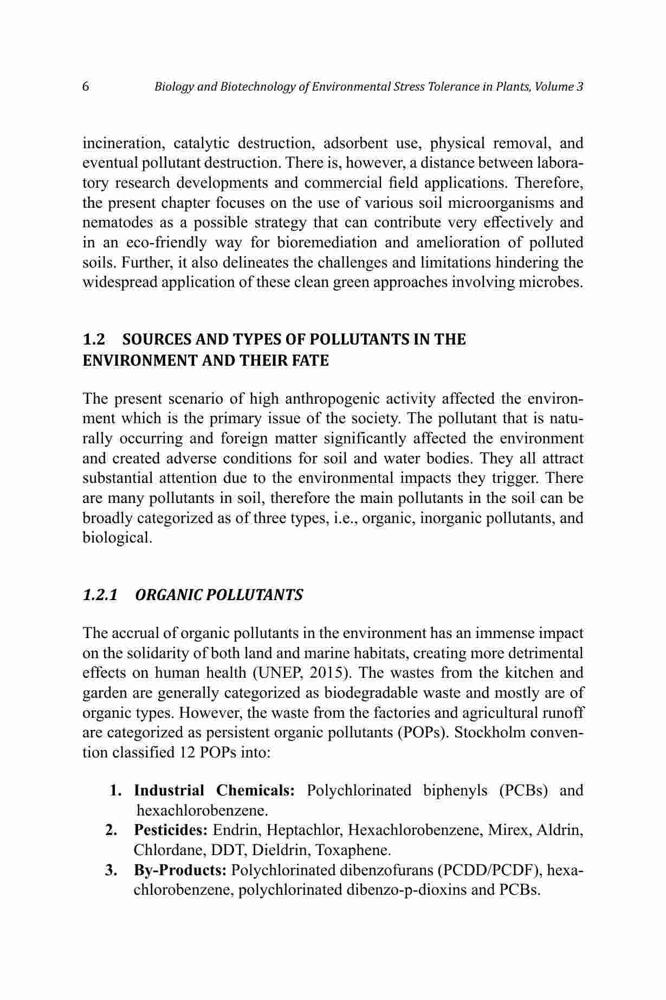 6 Biology and Biotechnology of Environmental Stress Tolerance in Plants, Volume 3

incineration, catalytic destruction, adsorbent use, physical removal, and eventual pollutant destruction. There is, however, a distance between laboratory research developments and commercial field applications. Therefore, the present chapter focuses on the use of various soil microorganisms and nematodes as a possible strategy that can contribute very effectively and in an eco-friendly way for bioremediation and amelioration of polluted soils. Further, it also delineates the challenges and limitations hindering the widespread application of these clean green approaches involving microbes.

1.2 SOURCES AND TYPES OF POLLUTANTS IN THE ENVIRONMENT AND THEIR FATE

The present scenario of high anthropogenic activity affected the environment which is the primary issue of the society. The pollutant that is naturally occurring and foreign matter significantly affected the environment and created adverse conditions for soil and water bodies. They all attract substantial attention due to the environmental impacts they trigger. There are many pollutants in soil, therefore the main pollutants in the soil can be broadly categorized as of three types, i.e., organic, inorganic pollutants, and biological.

1.2.1 ORGANIC POLLUTANTS

The accrual of organic pollutants in the environment has an immense impact on the solidarity of both land and marine habitats, creating more detrimental effects on human health (UNEP, 2015). The wastes from the kitchen and garden are generally categorized as biodegradable waste and mostly are of organic types. However, the waste from the factories and agricultural runoff are categorized as persistent organic pollutants (POPs). Stockholm convention classified 12 POPs into:

1. Industrial Chemicals: Polychlorinated biphenyls (PCBs) and hexachlorobenzene.
2. Pesticides: Endrin, Heptachlor, Hexachlorobenzene, Mirex, Aldrin, Chlordane, DDT, Dieldrin, Toxaphene.
3. By-Products: Polychlorinated dibenzofurans (PCDD/PCDF), hexachlorobenzene, polychlorinated dibenzo-p-dioxins and PCBs.